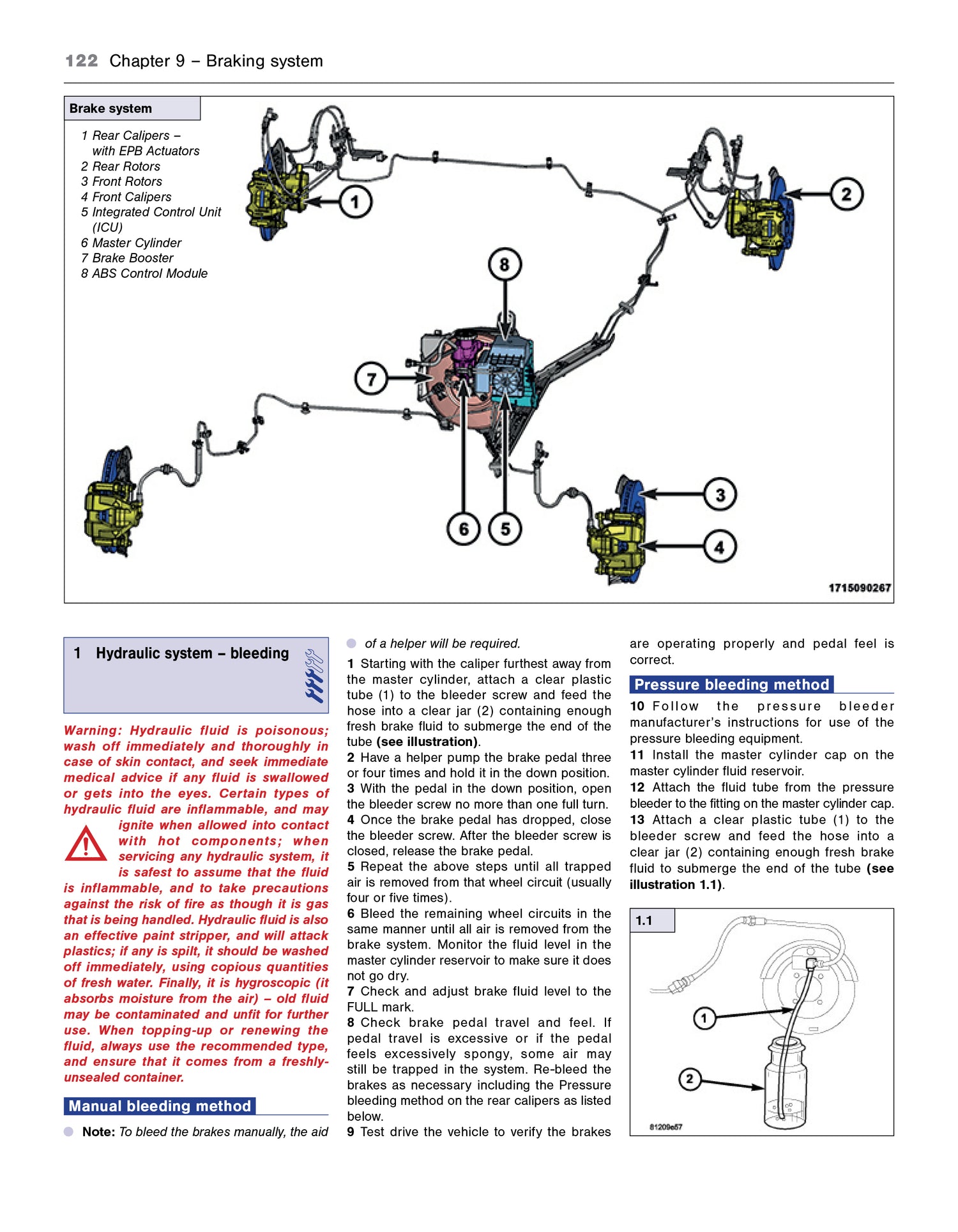 122 Chapter 9 – Braking system

Brake system

1 Rear Calipers – with EPB Actuators
2 Rear Rotors
3 Front Rotors
4 Front Calipers
5 Integrated Control Unit (ICU)
6 Master Cylinder
7 Brake Booster
8 ABS Control Module

1 2 8 7 6 5 3 4

1715090267

1 Hydraulic system – bleeding

Warning: Hydraulic fluid is poisonous; wash off immediately and thoroughly in case of skin contact, and seek immediate medical advice if any fluid is swallowed or gets into the eyes. Certain types of hydraulic fluid are inflammable, and may ignite when allowed into contact with hot components; when servicing any hydraulic system, it is safest to assume that the fluid is inflammable, and to take precautions against the risk of fire as though it is gas that is being handled. Hydraulic fluid is also an effective paint stripper, and will attack plastics; if any is spilt, it should be washed off immediately, using copious quantities of fresh water. Finally, it is hygroscopic (it absorbs moisture from the air) – old fluid may be contaminated and unfit for further use. When topping-up or renewing the fluid, always use the recommended type, and ensure that it comes from a freshly-unsealed container.

Manual bleeding method

Note: To bleed the brakes manually, the aid of a helper will be required.

1 Starting with the caliper furthest away from the master cylinder, attach a clear plastic tube (1) to the bleeder screw and feed the hose into a clear jar (2) containing enough fresh brake fluid to submerge the end of the tube (see illustration).
2 Have a helper pump the brake pedal three or four times and hold it in the down position.
3 With the pedal in the down position, open the bleeder screw no more than one full turn.
4 Once the brake pedal has dropped, close the bleeder screw. After the bleeder screw is closed, release the brake pedal.
5 Repeat the above steps until all trapped air is removed from that wheel circuit (usually four or five times).
6 Bleed the remaining wheel circuits in the same manner until all air is removed from the brake system. Monitor the fluid level in the master cylinder reservoir to make sure it does not go dry.
7 Check and adjust brake fluid level to the FULL mark.
8 Check brake pedal travel and feel. If pedal travel is excessive or if the pedal feels excessively spongy, some air may still be trapped in the system. Re-bleed the brakes as necessary including the Pressure bleeding method on the rear calipers as listed below.
9 Test drive the vehicle to verify the brakes are operating properly and pedal feel is correct.

Pressure bleeding method

10 Follow the pressure bleeder manufacturer's instructions for use of the pressure bleeding equipment.
11 Install the master cylinder cap on the master cylinder fluid reservoir.
12 Attach the fluid tube from the pressure bleeder to the fitting on the master cylinder cap.
13 Attach a clear plastic tube (1) to the bleeder screw and feed the hose into a clear jar (2) containing enough fresh brake fluid to submerge the end of the tube (see illustration 1.1).

1.1

1 2

81209e57